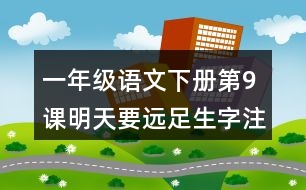 一年级语文下册第9课明天要远足生字注